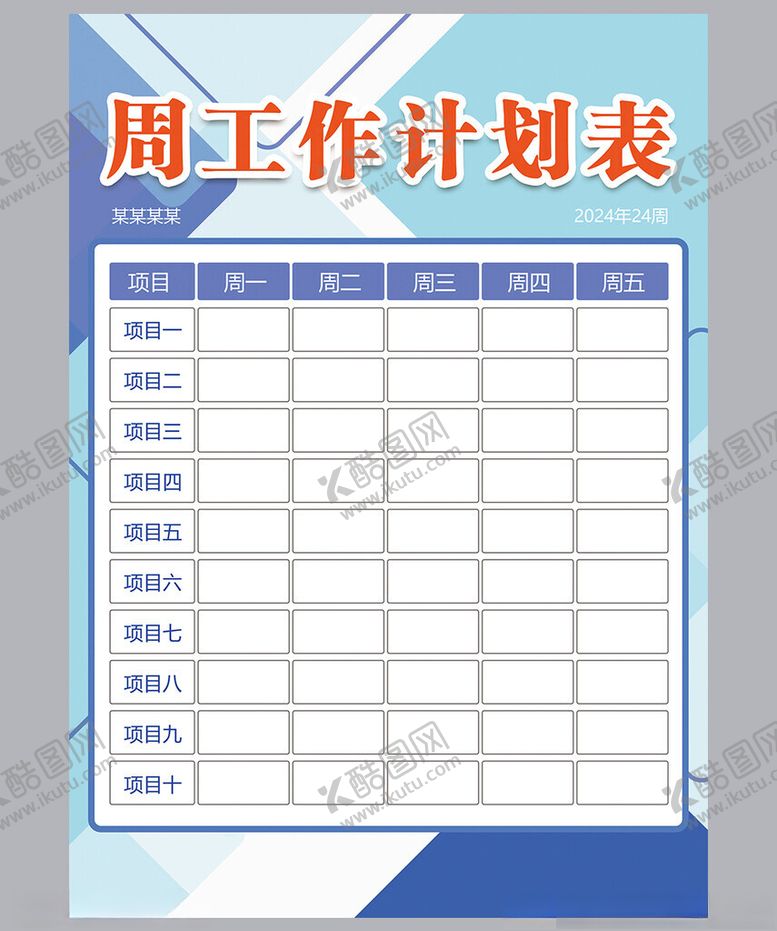 周工作计划表

某某某某

2024年24周

| 项目 | 周一 | 周二 | 周三 | 周四 | 周五 |
|---|---|---|---|---|---|
| 项目一 | | | | | |
| 项目二 | | | | | |
| 项目三 | | | | | |
| 项目四 | | | | | |
| 项目五 | | | | | |
| 项目六 | | | | | |
| 项目七 | | | | | |
| 项目八 | | | | | |
| 项目九 | | | | | |
| 项目十 | | | | | |

酷图网 www.ikutu.com